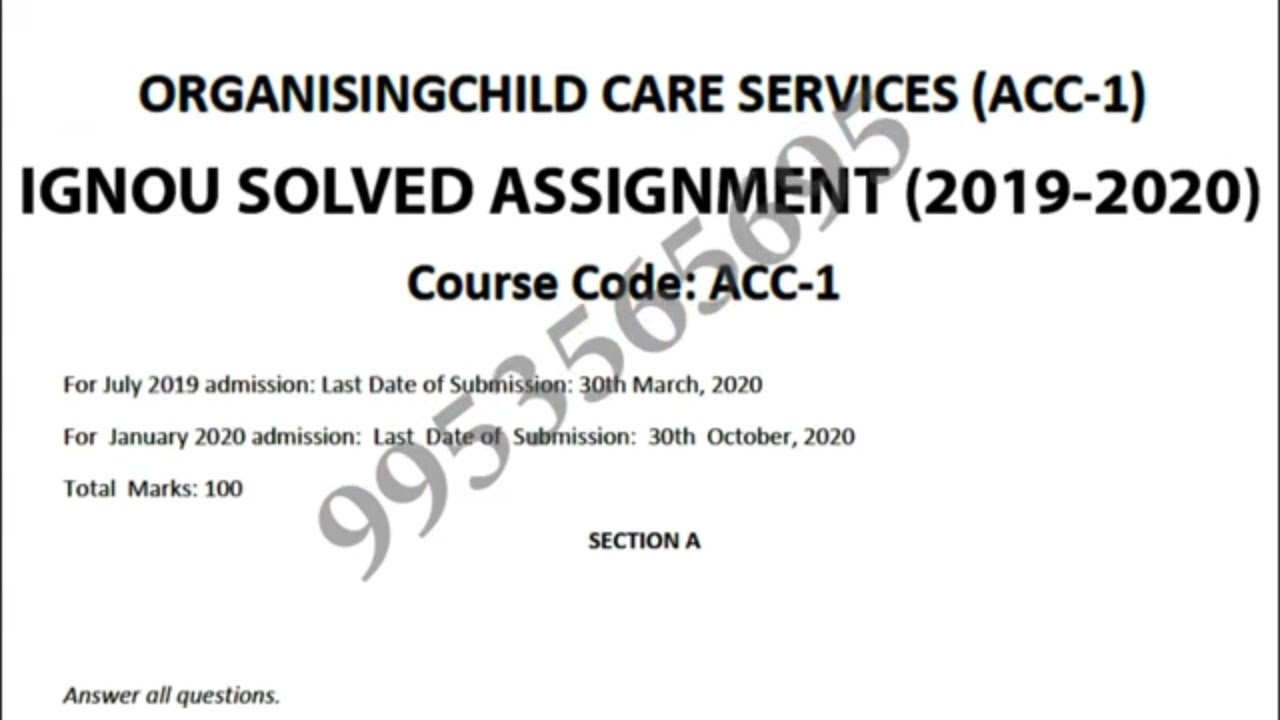 ORGANISINGCHILD CARE SERVICES (ACC-1)

IGNOU SOLVED ASSIGNMENT (2019-2020)

Course Code: ACC-1

For July 2019 admission: Last Date of Submission: 30th March, 2020

For January 2020 admission: Last Date of Submission: 30th October, 2020

Total Marks: 100

SECTION A

Answer all questions.

9953565695